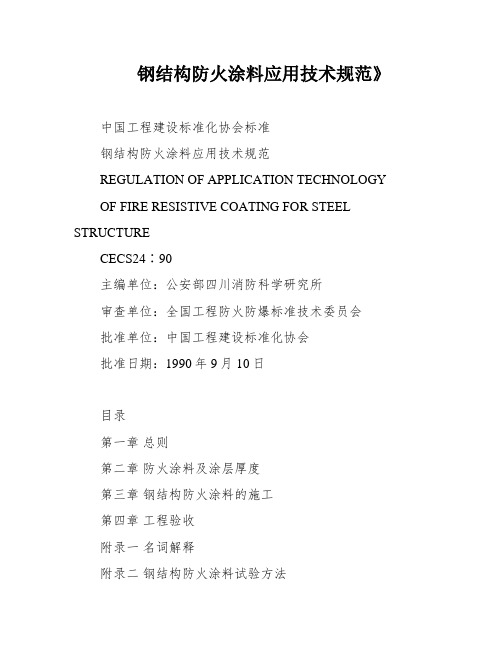 钢结构防火涂料应用技术规范》

中国工程建设标准化协会标准

钢结构防火涂料应用技术规范

REGULATION OF APPLICATION TECHNOLOGY

OF FIRE RESISTIVE COATING FOR STEEL STRUCTURE

CECS24：90

主编单位：公安部四川消防科学研究所

审查单位：全国工程防火防爆标准技术委员会

批准单位：中国工程建设标准化协会

批准日期：1990 年 9 月 10 日

目录

第一章 总则

第二章 防火涂料及涂层厚度

第三章 钢结构防火涂料的施工

第四章 工程验收

附录一 名词解释

附录二 钢结构防火涂料试验方法